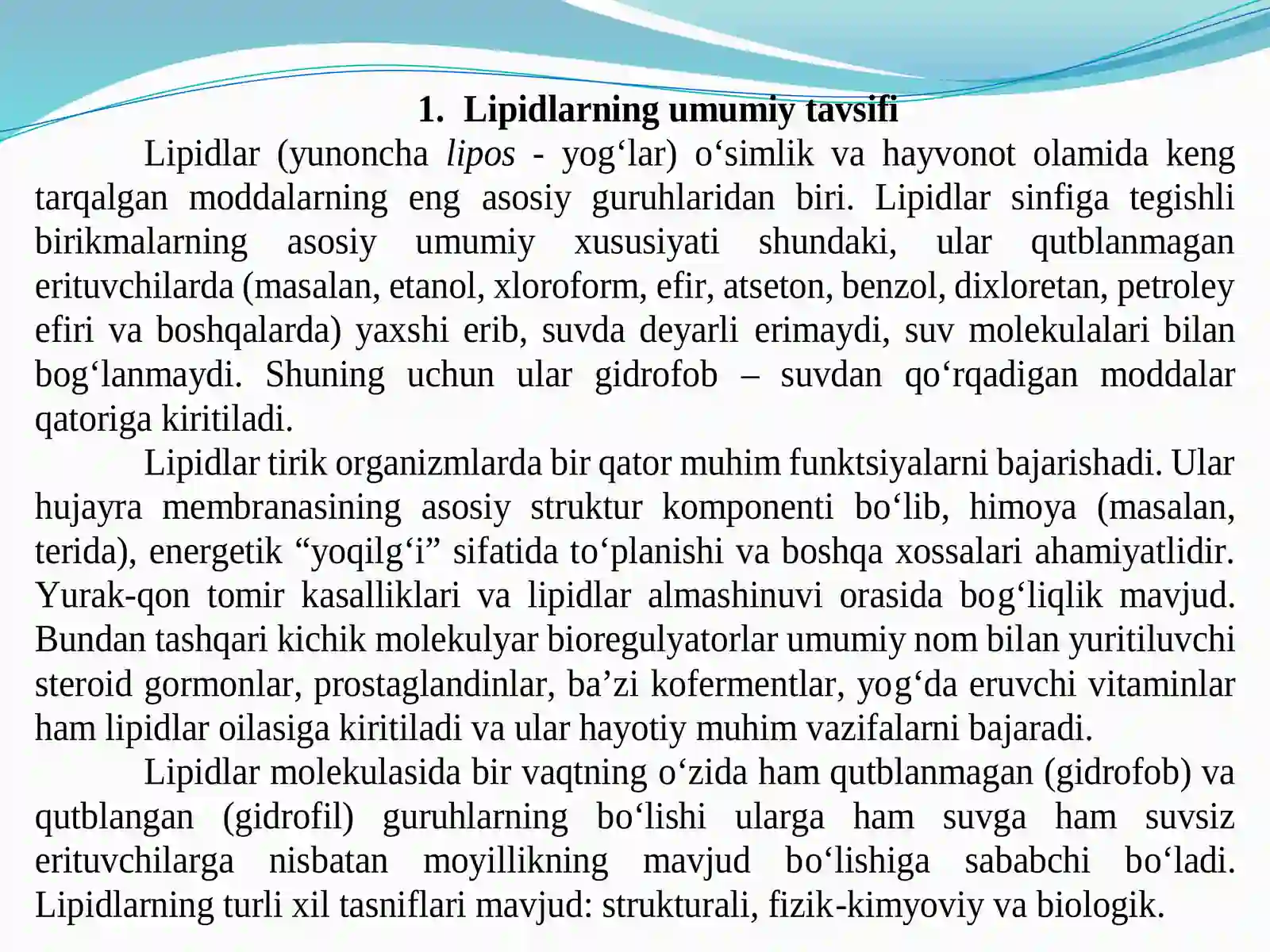 1. Lipidlarning umumiy tavsifi

Lipidlar (yunoncha lipos - yog'lar) o'simlik va hayvonot olamida keng tarqalgan moddalarning eng asosiy guruhlaridan biri. Lipidlar sinfiga tegishli birikmalarning asosiy umumiy xususiyati shundaki, ular qutblanmagan erituvchilarda (masalan, etanol, xloroform, efir, atseton, benzol, dixloretan, petroley efiri va boshqalarda) yaxshi erib, suvda deyarli erimaydi, suv molekulalari bilan bog'lanmaydi. Shuning uchun ular gidrofob – suvdan qo'rqadigan moddalar qatoriga kiritiladi.

Lipidlar tirik organizmlarda bir qator muhim funktsiyalarni bajarishadi. Ular hujayra membranasining asosiy struktur komponenti bo'lib, himoya (masalan, terida), energetik "yoqilg'i" sifatida to'planishi va boshqa xossalari ahamiyatlidir. Yurak-qon tomir kasalliklari va lipidlar almashinuvi orasida bog'liqlik mavjud. Bundan tashqari kichik molekulyar bioregulyatorlar umumiy nom bilan yuritiluvchi steroid gormonlar, prostaglandinlar, ba'zi kofermentlar, yog'da eruvchi vitaminlar ham lipidlar oilasiga kiritiladi va ular hayotiy muhim vazifalarni bajaradi.

Lipidlar molekulasida bir vaqtning o'zida ham qutblanmagan (gidrofob) va qutblangan (gidrofil) guruhlarning bo'lishi ularga ham suvga ham suvsiz erituvchilarga nisbatan moyillikning mavjud bo'lishiga sababchi bo'ladi. Lipidlarning turli xil tasniflari mavjud: strukturali, fizik-kimyoviy va biologik.